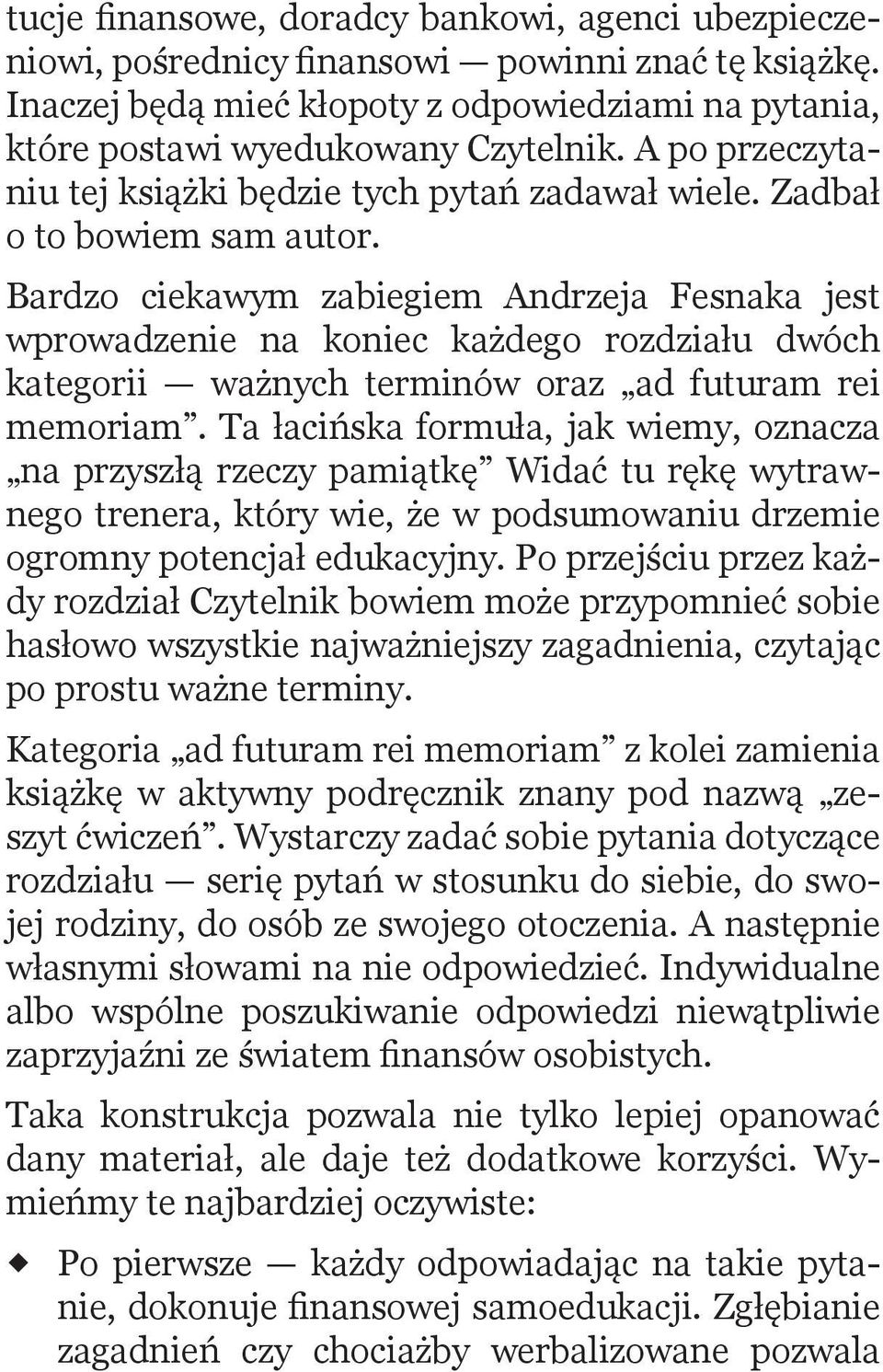 tucje finansowe, doradcy bankowi, agenci ubezpieczeniowi, pośrednicy finansowi — powinni znać tę książkę. Inaczej będą mieć kłopoty z odpowiedziami na pytania, które postawi wyedukowany Czytelnik. A po przeczytaniu tej książki będzie tych pytań zadawał wiele. Zadbał o to bowiem sam autor.

Bardzo ciekawym zabiegiem Andrzeja Fesnaka jest wprowadzenie na koniec każdego rozdziału dwóch kategorii — ważnych terminów oraz „ad futuram rei memoriam”. Ta łacińska formuła, jak wiemy, oznacza „na przyszłą rzeczy pamiątkę” Widać tu rękę wytrawnego trenera, który wie, że w podsumowaniu drzemie ogromny potencjał edukacyjny. Po przejściu przez każdy rozdział Czytelnik bowiem może przypomnieć sobie hasłowo wszystkie najważniejszy zagadnienia, czytając po prostu ważne terminy.

Kategoria „ad futuram rei memoriam” z kolei zamienia książkę w aktywny podręcznik znany pod nazwą „zeszyt ćwiczeń”. Wystarczy zadać sobie pytania dotyczące rozdziału — serię pytań w stosunku do siebie, do swojej rodziny, do osób ze swojego otoczenia. A następnie własnymi słowami na nie odpowiedzieć. Indywidualne albo wspólne poszukiwanie odpowiedzi niewątpliwie zaprzyjaźni ze światem finansów osobistych.

Taka konstrukcja pozwala nie tylko lepiej opanować dany materiał, ale daje też dodatkowe korzyści. Wymieńmy te najbardziej oczywiste:

Po pierwsze — każdy odpowiadając na takie pytanie, dokonuje finansowej samoedukacji. Zgłębianie zagadnień czy chociażby werbalizowane pozwala